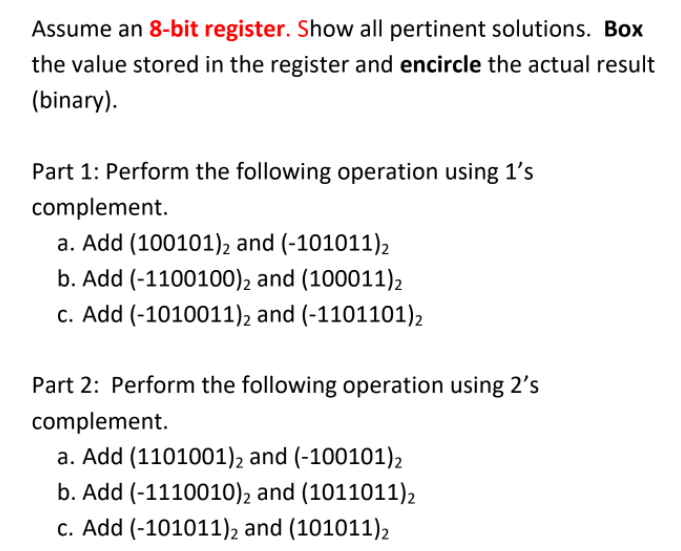 Assume an 8-bit register. Show all pertinent solutions. Box the value stored in the register and encircle the actual result (binary).

Part 1: Perform the following operation using 1's complement.
a. Add $(100101)_2$ and $(-101011)_2$
b. Add $(-1100100)_2$ and $(100011)_2$
c. Add $(-1010011)_2$ and $(-1101101)_2$

Part 2: Perform the following operation using 2's complement.
a. Add $(1101001)_2$ and $(-100101)_2$
b. Add $(-1110010)_2$ and $(1011011)_2$
c. Add $(-101011)_2$ and $(101011)_2$